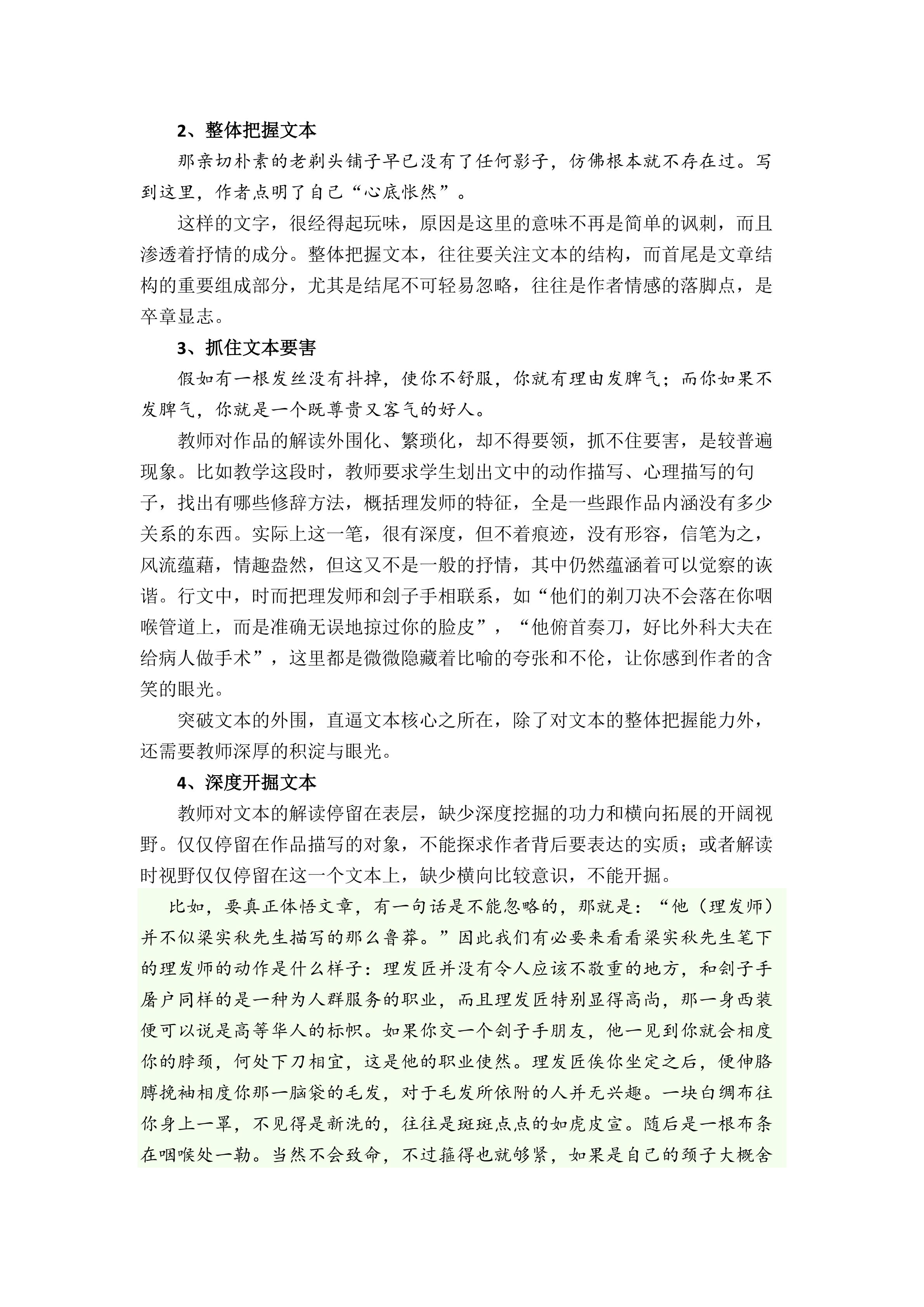 2、整体把握文本

那亲切朴素的老剃头铺子早已没有了任何影子，仿佛根本就不存在过。写到这里，作者点明了自己“心底怅然”。

这样的文字，很经得起玩味，原因是这里的意味不再是简单的讽刺，而且渗透着抒情的成分。整体把握文本，往往要关注文本的结构，而首尾是文章结构的重要组成部分，尤其是结尾不可轻易忽略，往往是作者情感的落脚点，是卒章显志。

3、抓住文本要害

假如有一根发丝没有抖掉，使你不舒服，你就有理由发脾气；而你如果不发脾气，你就是一个既尊贵又客气的好人。

教师对作品的解读外围化、繁琐化，却不得要领，抓不住要害，是较普遍现象。比如教学这段时，教师要求学生划出文中的动作描写、心理描写的句子，找出有哪些修辞方法，概括理发师的特征，全是一些跟作品内涵没有多少关系的东西。实际上这一笔，很有深度，但不着痕迹，没有形容，信笔为之，风流蕴藉，情趣盎然，但这又不是一般的抒情，其中仍然蕴涵着可以觉察的诙谐。行文中，时而把理发师和刽子手相联系，如“他们的剃刀决不会落在你咽喉管道上，而是准确无误地掠过你的脸皮”，“他俯首奏刀，好比外科大夫在给病人做手术”，这里都是微微隐藏着比喻的夸张和不伦，让你感到作者的含笑的眼光。

突破文本的外围，直逼文本核心之所在，除了对文本的整体把握能力外，还需要教师深厚的积淀与眼光。

4、深度开掘文本

教师对文本的解读停留在表层，缺少深度挖掘的功力和横向拓展的开阔视野。仅仅停留在作品描写的对象，不能探求作者背后要表达的实质；或者解读时视野仅仅停留在这一个文本上，缺少横向比较意识，不能开掘。

比如，要真正体悟文章，有一句话是不能忽略的，那就是：“他（理发师）并不似梁实秋先生描写的那么鲁莽。”因此我们有必要来看看梁实秋先生笔下的理发师的动作是什么样子：理发匠并没有令人应该不敬重的地方，和刽子手屠户同样的是一种为人群服务的职业，而且理发匠特别显得高尚，那一身西装便可以说是高等华人的标帜。如果你交一个刽子手朋友，他一见到你就会相度你的脖颈，何处下刀相宜，这是他的职业使然。理发匠俟你坐定之后，便伸胳膊挽袖相度你那一脑袋的毛发，对于毛发所依附的人并无兴趣。一块白绸布往你身上一罩，不见得是新洗的，往往是斑斑点点的如虎皮宣。随后是一根布条在咽喉处一勒。当然不会致命，不过箍得也就够紧，如果是自己的颈子大概舍